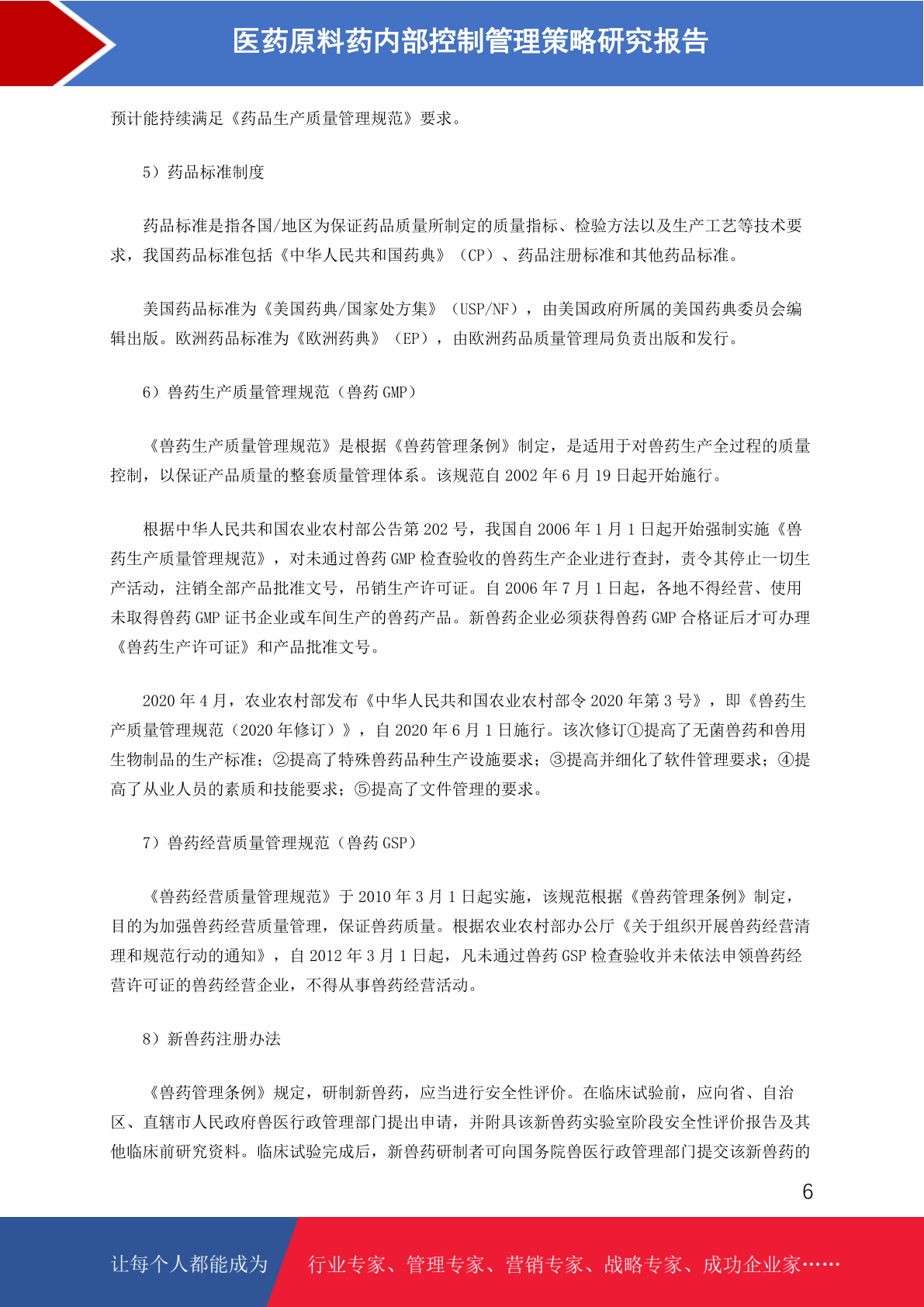 医药原料药内部控制管理策略研究报告

预计能持续满足《药品生产质量管理规范》要求。

5）药品标准制度

药品标准是指各国/地区为保证药品质量所制定的质量指标、检验方法以及生产工艺等技术要求，我国药品标准包括《中华人民共和国药典》（CP）、药品注册标准和其他药品标准。

美国药品标准为《美国药典/国家处方集》（USP/NF），由美国政府所属的美国药典委员会编辑出版。欧洲药品标准为《欧洲药典》（EP），由欧洲药品质量管理局负责出版和发行。

6）兽药生产质量管理规范（兽药 GMP）

《兽药生产质量管理规范》是根据《兽药管理条例》制定，是适用于对兽药生产全过程的质量控制，以保证产品质量的整套质量管理体系。该规范自 2002 年 6 月 19 日起开始施行。

根据中华人民共和国农业农村部公告第 202 号，我国自 2006 年 1 月 1 日起开始强制实施《兽药生产质量管理规范》，对未通过兽药 GMP 检查验收的兽药生产企业进行查封，责令其停止一切生产活动，注销全部产品批准文号，吊销生产许可证。自 2006 年 7 月 1 日起，各地不得经营、使用未取得兽药 GMP 证书企业或车间生产的兽药产品。新兽药企业必须获得兽药 GMP 合格证后才可办理《兽药生产许可证》和产品批准文号。

2020 年 4 月，农业农村部发布《中华人民共和国农业农村部令 2020 年第 3 号》，即《兽药生产质量管理规范（2020 年修订）》，自 2020 年 6 月 1 日施行。该次修订①提高了无菌兽药和兽用生物制品的生产标准；②提高了特殊兽药品种生产设施要求；③提高并细化了软件管理要求；④提高了从业人员的素质和技能要求；⑤提高了文件管理的要求。

7）兽药经营质量管理规范（兽药 GSP）

《兽药经营质量管理规范》于 2010 年 3 月 1 日起实施，该规范根据《兽药管理条例》制定，目的为加强兽药经营质量管理，保证兽药质量。根据农业农村部办公厅《关于组织开展兽药经营清理和规范行动的通知》，自 2012 年 3 月 1 日起，凡未通过兽药 GSP 检查验收并未依法申领兽药经营许可证的兽药经营企业，不得从事兽药经营活动。

8）新兽药注册办法

《兽药管理条例》规定，研制新兽药，应当进行安全性评价。在临床试验前，应向省、自治区、直辖市人民政府兽医行政管理部门提出申请，并附具该新兽药实验室阶段安全性评价报告及其他临床前研究资料。临床试验完成后，新兽药研制者可向国务院兽医行政管理部门提交该新兽药的

6

让每个人都能成为 行业专家、管理专家、营销专家、战略专家、成功企业家……